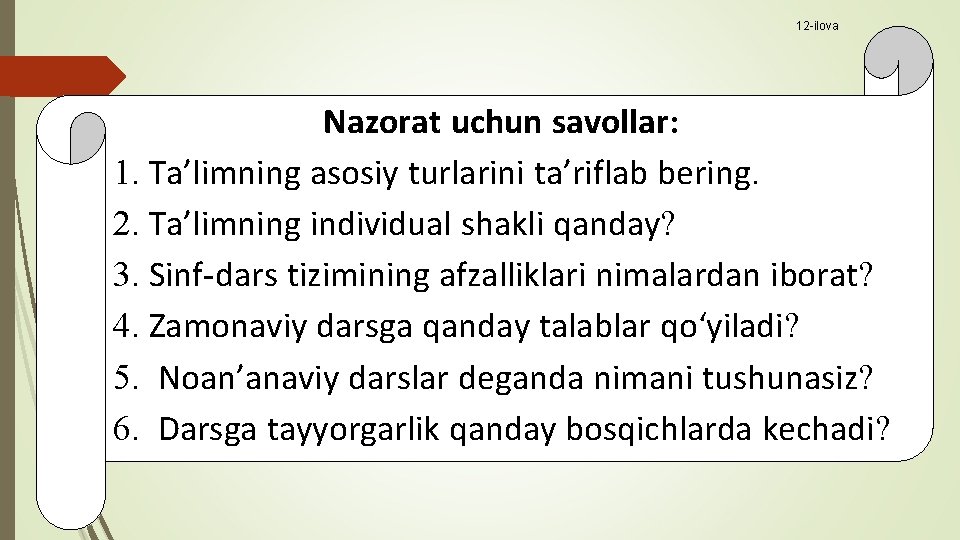 12-ilova

Nazorat uchun savollar:

1. Ta'limning asosiy turlarini ta'riflab bering.
2. Ta'limning individual shakli qanday?
3. Sinf-dars tizimining afzalliklari nimalardan iborat?
4. Zamonaviy darsga qanday talablar qo'yiladi?
5. Noan'anaviy darslar deganda nimani tushunasiz?
6. Darsga tayyorgarlik qanday bosqichlarda kechadi?